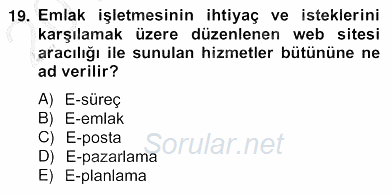 19. Emlak işletmesinin ihtiyaç ve isteklerini karşılamak üzere düzenlenen web sitesi aracılığı ile sunulan hizmetler bütününe ne ad verilir?

A) E-süreç
B) E-emlak
C) E-posta
D) E-pazarlama
E) E-planlama

Sorular.net